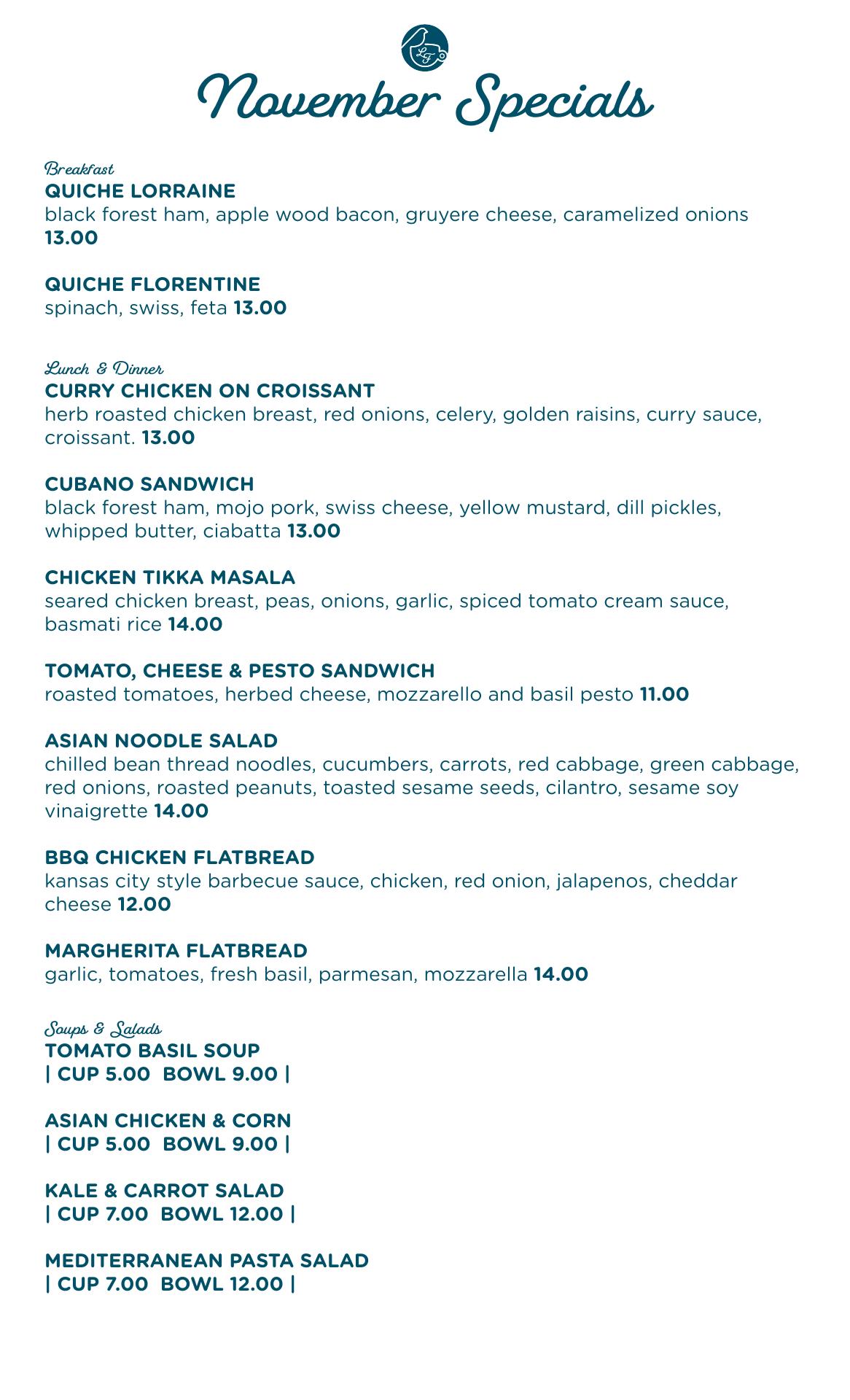 LF

November Specials

Breakfast
QUICHE LORRAINE
black forest ham, apple wood bacon, gruyere cheese, caramelized onions 13.00

QUICHE FLORENTINE
spinach, swiss, feta 13.00

Lunch & Dinner
CURRY CHICKEN ON CROISSANT
herb roasted chicken breast, red onions, celery, golden raisins, curry sauce, croissant. 13.00

CUBANO SANDWICH
black forest ham, mojo pork, swiss cheese, yellow mustard, dill pickles, whipped butter, ciabatta 13.00

CHICKEN TIKKA MASALA
seared chicken breast, peas, onions, garlic, spiced tomato cream sauce, basmati rice 14.00

TOMATO, CHEESE & PESTO SANDWICH
roasted tomatoes, herbed cheese, mozzarello and basil pesto 11.00

ASIAN NOODLE SALAD
chilled bean thread noodles, cucumbers, carrots, red cabbage, green cabbage, red onions, roasted peanuts, toasted sesame seeds, cilantro, sesame soy vinaigrette 14.00

BBQ CHICKEN FLATBREAD
kansas city style barbecue sauce, chicken, red onion, jalapenos, cheddar cheese 12.00

MARGHERITA FLATBREAD
garlic, tomatoes, fresh basil, parmesan, mozzarella 14.00

Soups & Salads
TOMATO BASIL SOUP
| CUP 5.00 BOWL 9.00 |

ASIAN CHICKEN & CORN
| CUP 5.00 BOWL 9.00 |

KALE & CARROT SALAD
| CUP 7.00 BOWL 12.00 |

MEDITERRANEAN PASTA SALAD
| CUP 7.00 BOWL 12.00 |